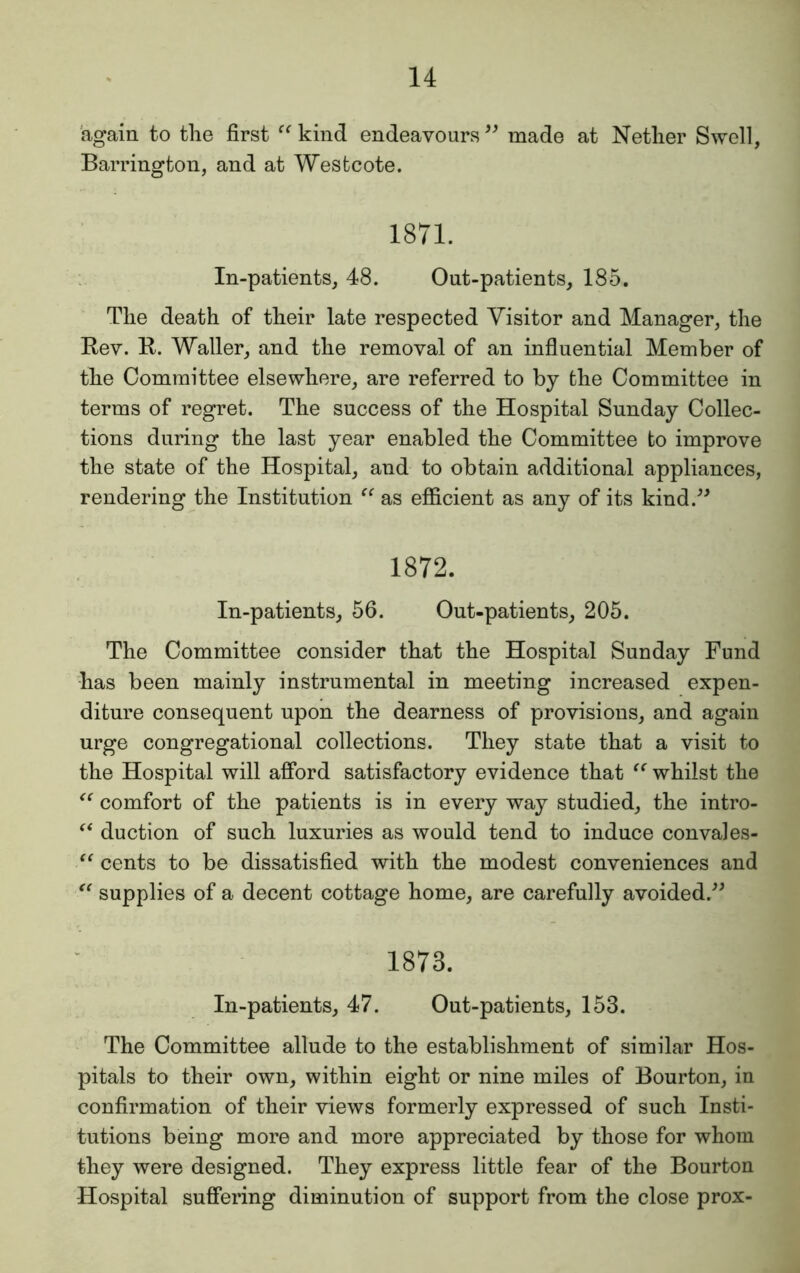 14

again to the first "kind endeavours" made at Nether Swell, Barrington, and at Westcote.

1871.

In-patients, 48. Out-patients, 185.

The death of their late respected Visitor and Manager, the Rev. R. Waller, and the removal of an influential Member of the Committee elsewhere, are referred to by the Committee in terms of regret. The success of the Hospital Sunday Collections during the last year enabled the Committee to improve the state of the Hospital, and to obtain additional appliances, rendering the Institution "as efficient as any of its kind."

1872.

In-patients, 56. Out-patients, 205.

The Committee consider that the Hospital Sunday Fund has been mainly instrumental in meeting increased expenditure consequent upon the dearness of provisions, and again urge congregational collections. They state that a visit to the Hospital will afford satisfactory evidence that "whilst the "comfort of the patients is in every way studied, the intro- "duction of such luxuries as would tend to induce convales- "cents to be dissatisfied with the modest conveniences and "supplies of a decent cottage home, are carefully avoided."

1873.

In-patients, 47. Out-patients, 153.

The Committee allude to the establishment of similar Hospitals to their own, within eight or nine miles of Bourton, in confirmation of their views formerly expressed of such Institutions being more and more appreciated by those for whom they were designed. They express little fear of the Bourton Hospital suffering diminution of support from the close prox-